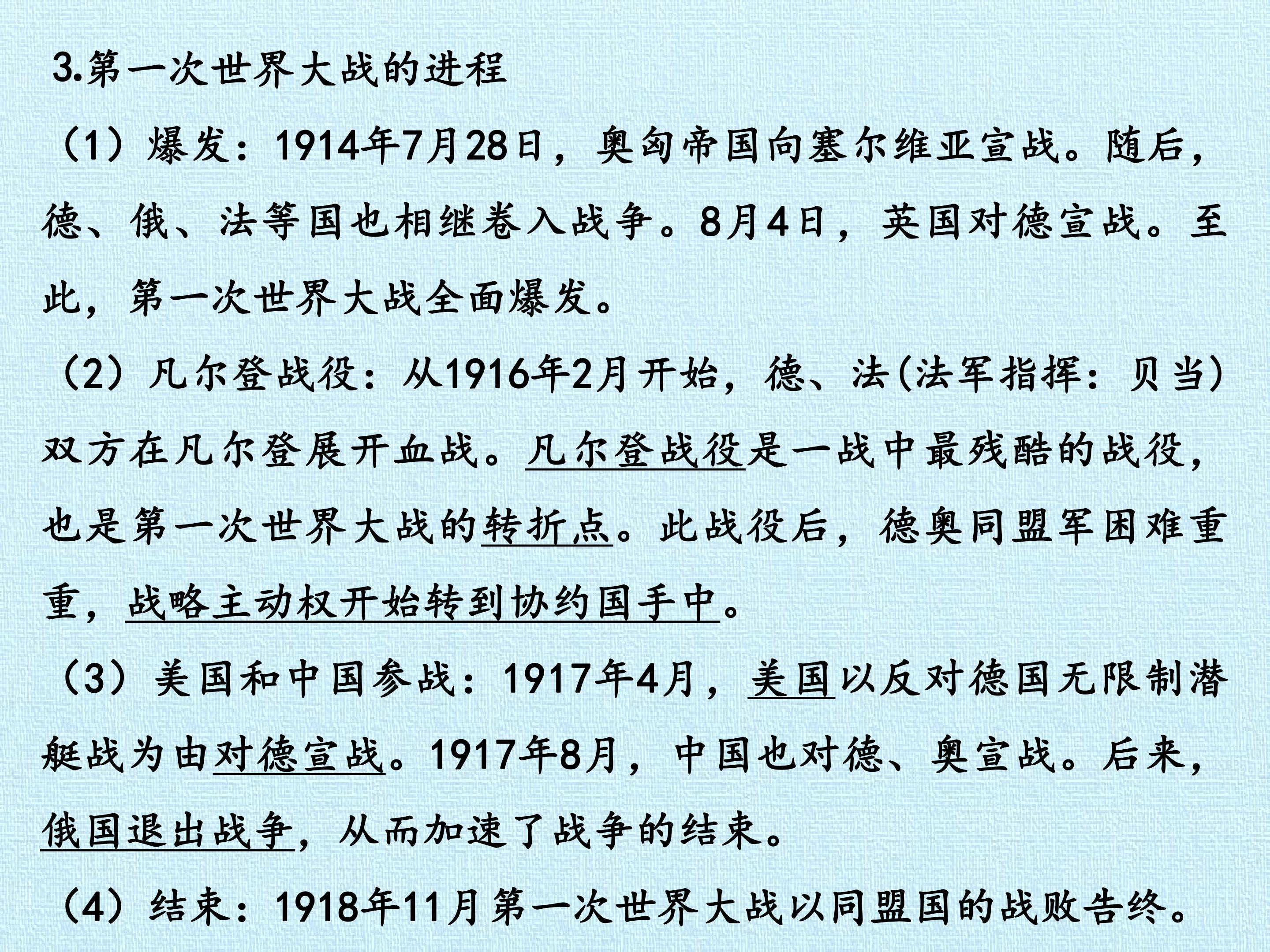 3.第一次世界大战的进程

（1）爆发：1914年7月28日，奥匈帝国向塞尔维亚宣战。随后，德、俄、法等国也相继卷入战争。8月4日，英国对德宣战。至此，第一次世界大战全面爆发。

（2）凡尔登战役：从1916年2月开始，德、法(法军指挥：贝当)双方在凡尔登展开血战。凡尔登战役是一战中最残酷的战役，也是第一次世界大战的转折点。此战役后，德奥同盟军困难重重，战略主动权开始转到协约国手中。

（3）美国和中国参战：1917年4月，美国以反对德国无限制潜艇战为由对德宣战。1917年8月，中国也对德、奥宣战。后来，俄国退出战争，从而加速了战争的结束。

（4）结束：1918年11月第一次世界大战以同盟国的战败告终。